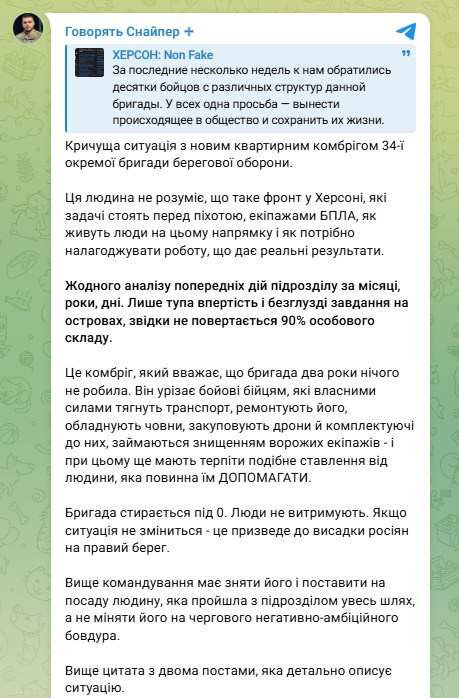 Говорять Снайпер +

ХЕРСОН: Non Fake
За последние несколько недель к нам обратились десятки бойцов с различных структур данной бригады. У всех одна просьба — вынести происходящее в общество и сохранить их жизни.

Кричуща ситуація з новим квартирним комбрігом 34-ї окремої бригади берегової оборони.

Ця людина не розуміє, що таке фронт у Херсоні, які задачі стоять перед піхотою, екіпажами БПЛА, як живуть люди на цьому напрямку і як потрібно налагоджувати роботу, що дає реальні результати.

Жодного аналізу попередніх дій підрозділу за місяці, роки, дні. Лише тупа впертість і безглузді завдання на островах, звідки не повертається 90% особового складу.

Це комбріг, який вважає, що бригада два роки нічого не робила. Він урізає бойові бійцям, які власними силами тягнуть транспорт, ремонтують його, обладнують човни, закуповують дрони й комплектуючі до них, займаються знищенням ворожих екіпажів - і при цьому ще мають терпіти подібне ставлення від людини, яка повинна їм ДОПОМАГАТИ.

Бригада стирається під 0. Люди не витримують. Якщо ситуація не зміниться - це призведе до висадки росіян на правий берег.

Вище командування має зняти його і поставити на посаду людину, яка пройшла з підрозділом увесь шлях, а не міняти його на чергового негативно-амбіційного бовдура.

Вище цитата з двома постами, яка детально описує ситуацію.